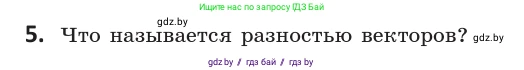 Ищите нас по запросу ГДЗ Бай

gdz.by

5. Что называется разностью векторов? gdz.by

gdz.by // гдз бай // гдз by